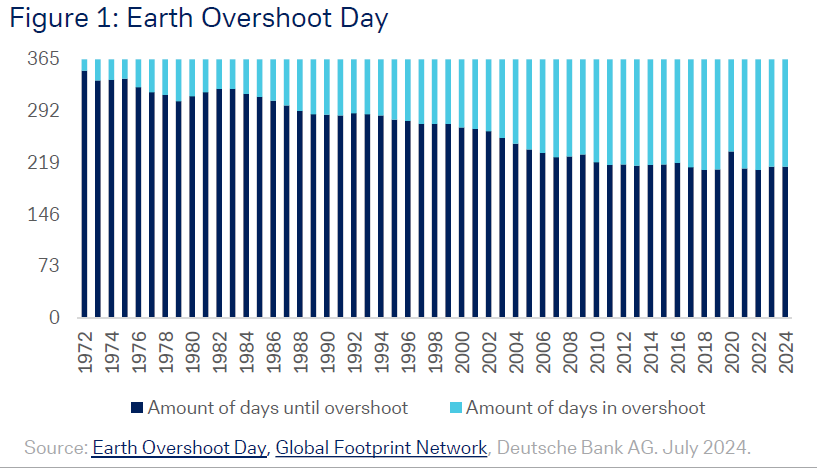 Figure 1: Earth Overshoot Day

365
292
219
146
73
0

1972
1974
1976
1978
1980
1982
1984
1986
1988
1990
1992
1994
1996
1998
2000
2002
2004
2006
2008
2010
2012
2014
2016
2018
2020
2022
2024

Amount of days until overshoot
Amount of days in overshoot

Source: Earth Overshoot Day, Global Footprint Network, Deutsche Bank AG. July 2024.